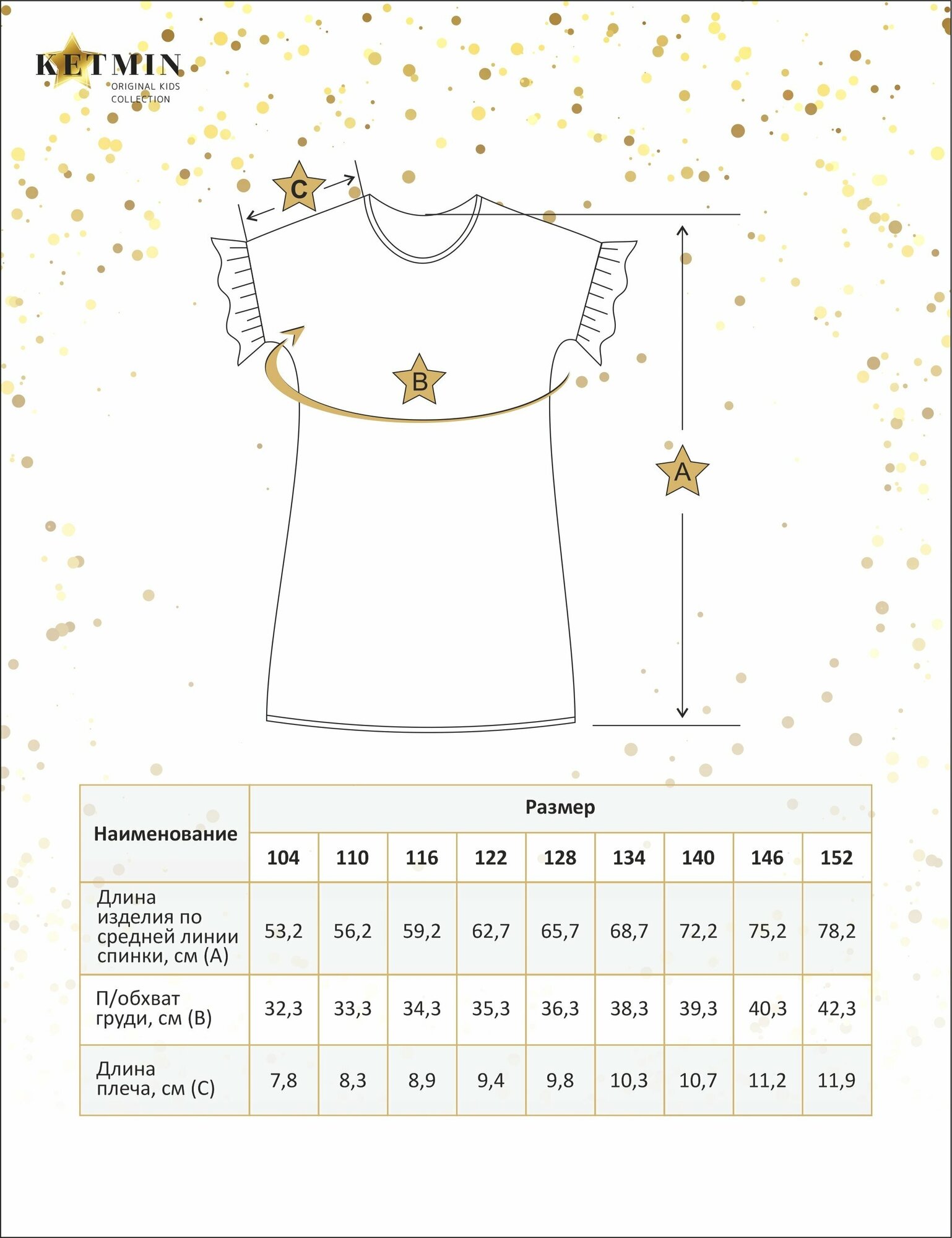 KETMIN
ORIGINAL KIDS COLLECTION

C

B

A

| Наименование | Размер | | | | | | | | |
|---|---|---|---|---|---|---|---|---|---|
| | 104 | 110 | 116 | 122 | 128 | 134 | 140 | 146 | 152 |
| Длина изделия по средней линии спинки, см (А) | 53,2 | 56,2 | 59,2 | 62,7 | 65,7 | 68,7 | 72,2 | 75,2 | 78,2 |
| П/обхват груди, см (В) | 32,3 | 33,3 | 34,3 | 35,3 | 36,3 | 38,3 | 39,3 | 40,3 | 42,3 |
| Длина плеча, см (С) | 7,8 | 8,3 | 8,9 | 9,4 | 9,8 | 10,3 | 10,7 | 11,2 | 11,9 |